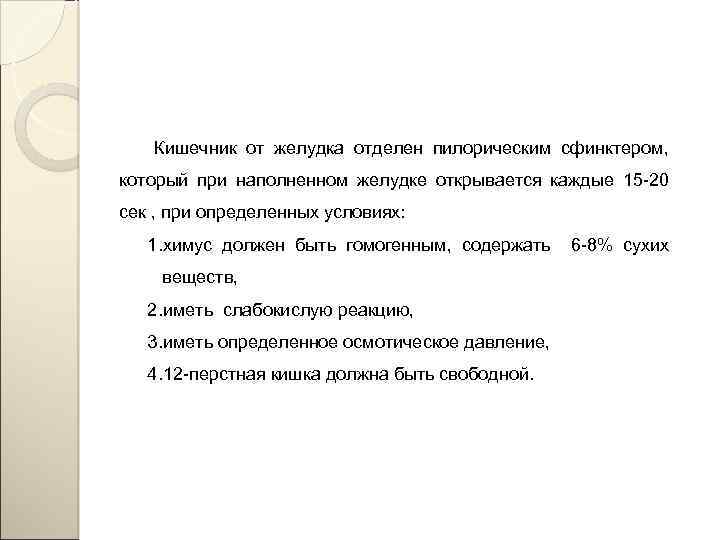 Кишечник от желудка отделен пилорическим сфинктером, который при наполненном желудке открывается каждые 15-20 сек , при определенных условиях:

1.химус должен быть гомогенным, содержать 6-8% сухих веществ,

2.иметь слабокислую реакцию,

3.иметь определенное осмотическое давление,

4.12-перстная кишка должна быть свободной.